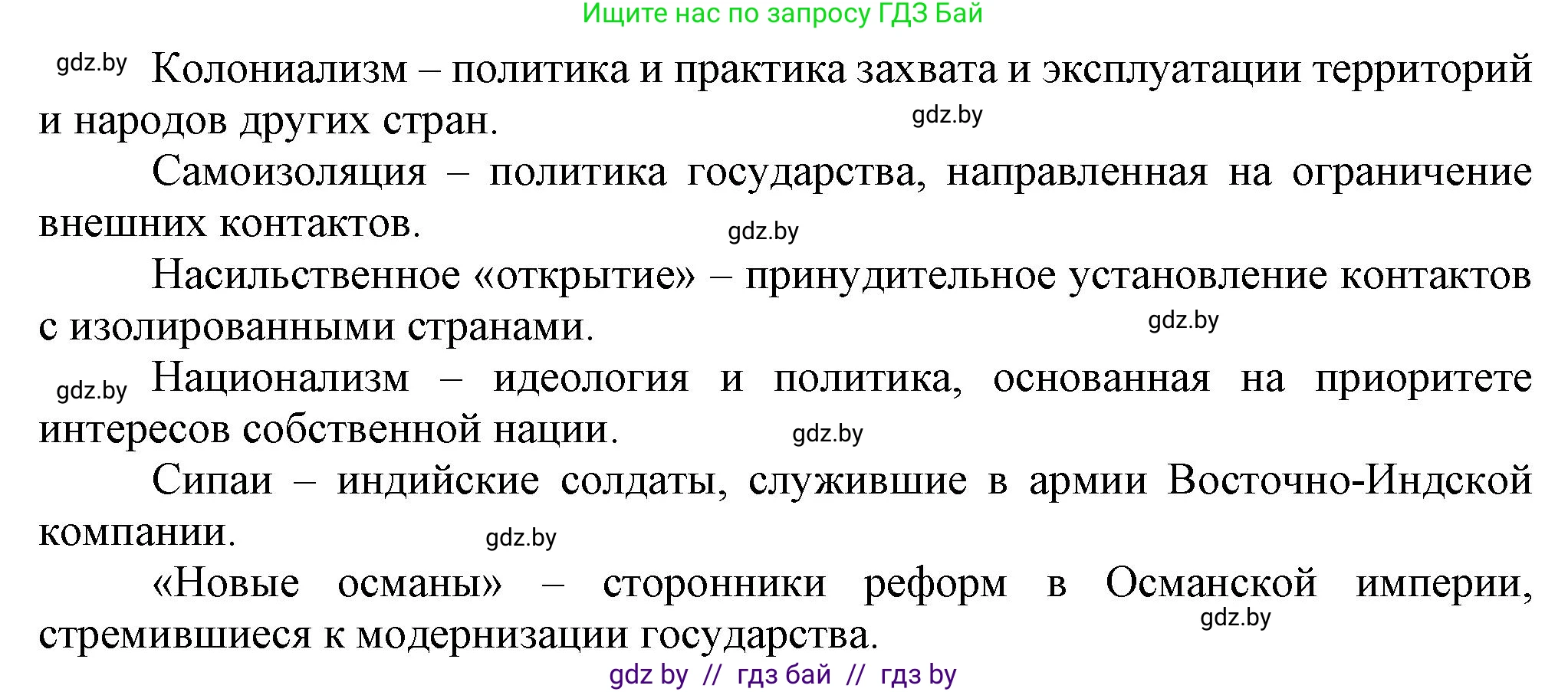 Ищите нас по запросу ГДЗ Бай

gdz.by Колониализм – политика и практика захвата и эксплуатации территорий и народов других стран. gdz.by

Самоизоляция – политика государства, направленная на ограничение внешних контактов. gdz.by

Насильственное «открытие» – принудительное установление контактов с изолированными странами. gdz.by

gdz.by Национализм – идеология и политика, основанная на приоритете интересов собственной нации. gdz.by

Сипаи – индийские солдаты, служившие в армии Восточно-Индской компании. gdz.by

«Новые османы» – сторонники реформ в Османской империи, стремившиеся к модернизации государства. gdz.by

gdz by // гдз бай // гдз by